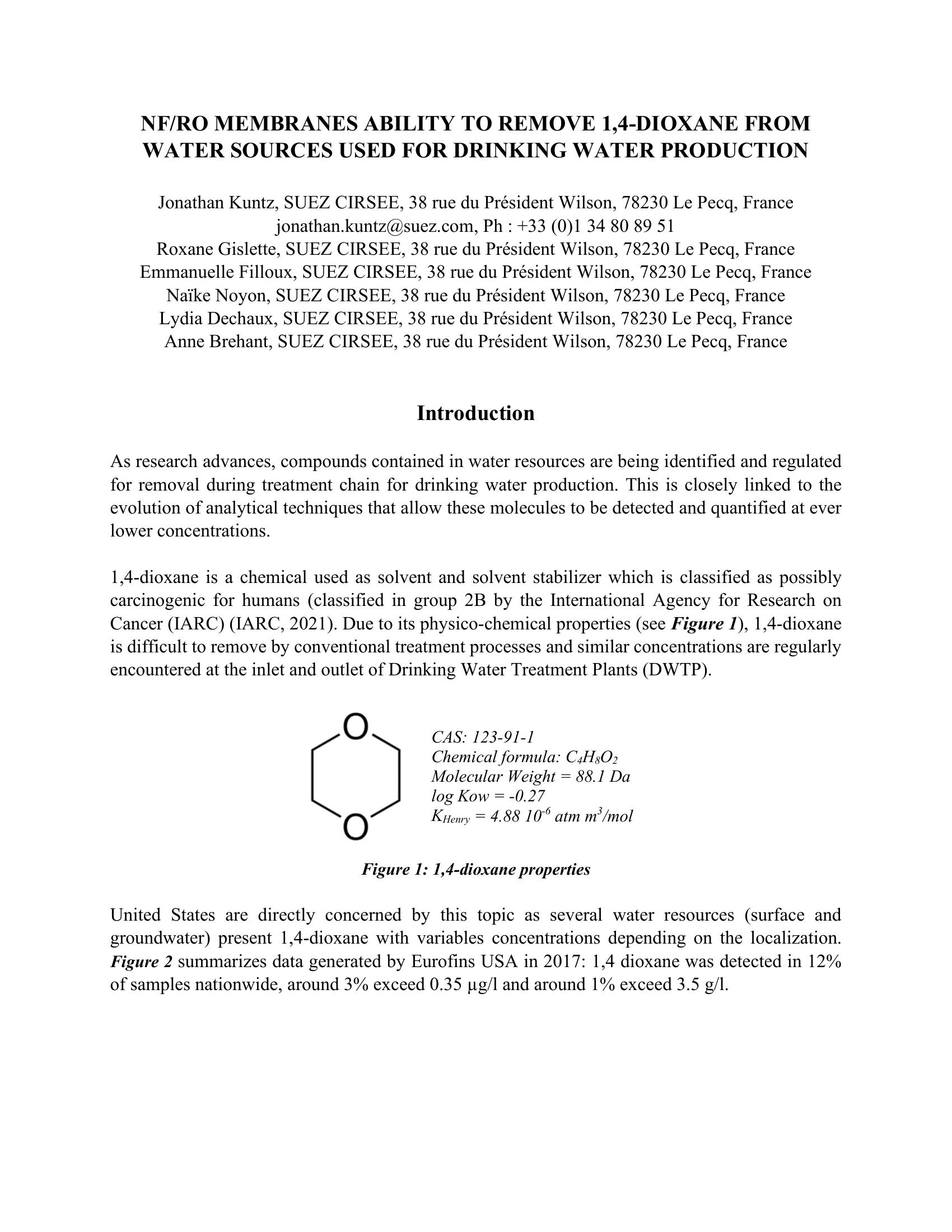 NF/RO MEMBRANES ABILITY TO REMOVE 1,4-DIOXANE FROM WATER SOURCES USED FOR DRINKING WATER PRODUCTION

Jonathan Kuntz, SUEZ CIRSEE, 38 rue du Président Wilson, 78230 Le Pecq, France
jonathan.kuntz@suez.com, Ph : +33 (0)1 34 80 89 51
Roxane Gislette, SUEZ CIRSEE, 38 rue du Président Wilson, 78230 Le Pecq, France
Emmanuelle Filloux, SUEZ CIRSEE, 38 rue du Président Wilson, 78230 Le Pecq, France
Naïke Noyon, SUEZ CIRSEE, 38 rue du Président Wilson, 78230 Le Pecq, France
Lydia Dechaux, SUEZ CIRSEE, 38 rue du Président Wilson, 78230 Le Pecq, France
Anne Brehant, SUEZ CIRSEE, 38 rue du Président Wilson, 78230 Le Pecq, France

Introduction

As research advances, compounds contained in water resources are being identified and regulated for removal during treatment chain for drinking water production. This is closely linked to the evolution of analytical techniques that allow these molecules to be detected and quantified at ever lower concentrations.

1,4-dioxane is a chemical used as solvent and solvent stabilizer which is classified as possibly carcinogenic for humans (classified in group 2B by the International Agency for Research on Cancer (IARC) (IARC, 2021). Due to its physico-chemical properties (see Figure 1), 1,4-dioxane is difficult to remove by conventional treatment processes and similar concentrations are regularly encountered at the inlet and outlet of Drinking Water Treatment Plants (DWTP).

O
O

CAS: 123-91-1
Chemical formula: $C_4H_8O_2$
Molecular Weight = 88.1 Da
log Kow = -0.27
$K_{Henry}$ = 4.88 $10^{-6}$ atm $m^3$/mol

Figure 1: 1,4-dioxane properties

United States are directly concerned by this topic as several water resources (surface and groundwater) present 1,4-dioxane with variables concentrations depending on the localization. Figure 2 summarizes data generated by Eurofins USA in 2017: 1,4 dioxane was detected in 12% of samples nationwide, around 3% exceed 0.35 µg/l and around 1% exceed 3.5 g/l.